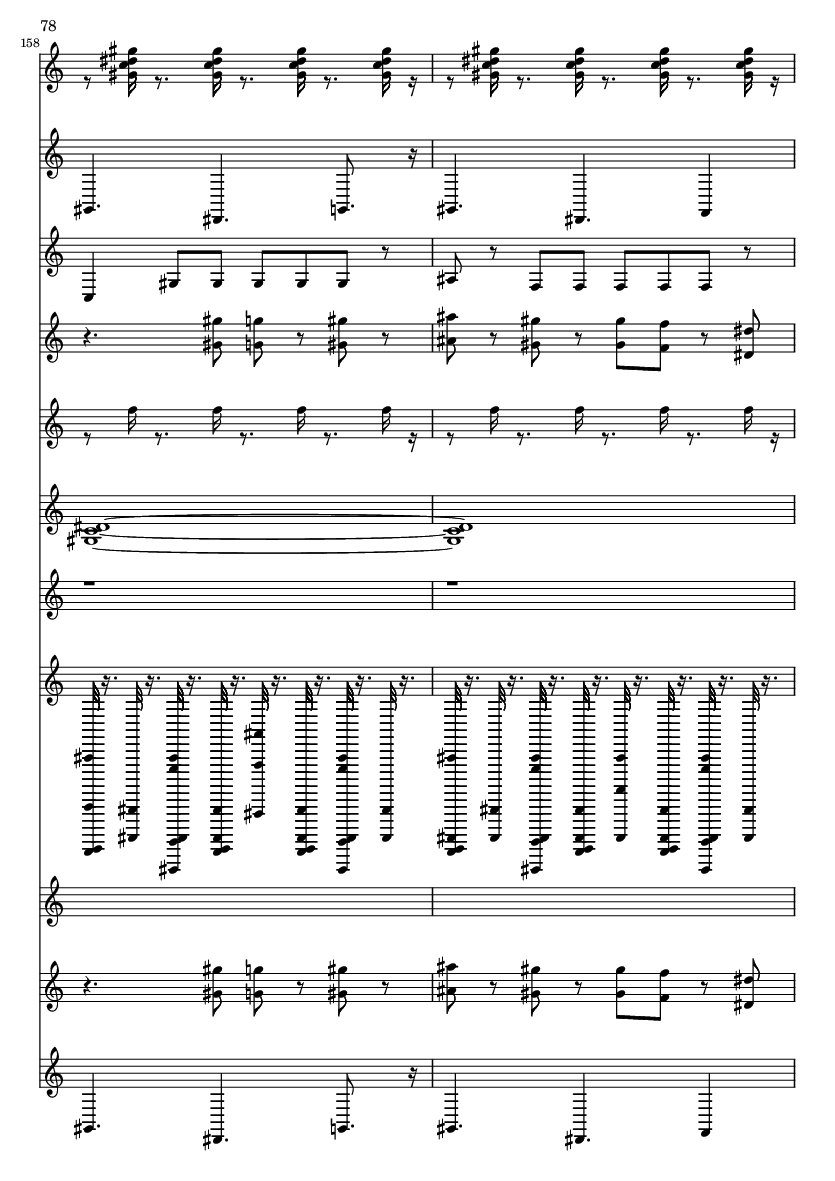 78

158